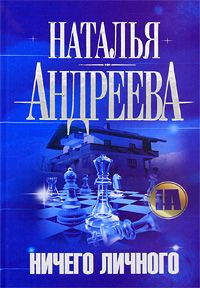 НАТАЛЬЯ
АНДРЕЕВА

НА

НИЧЕГО ЛИЧНОГО